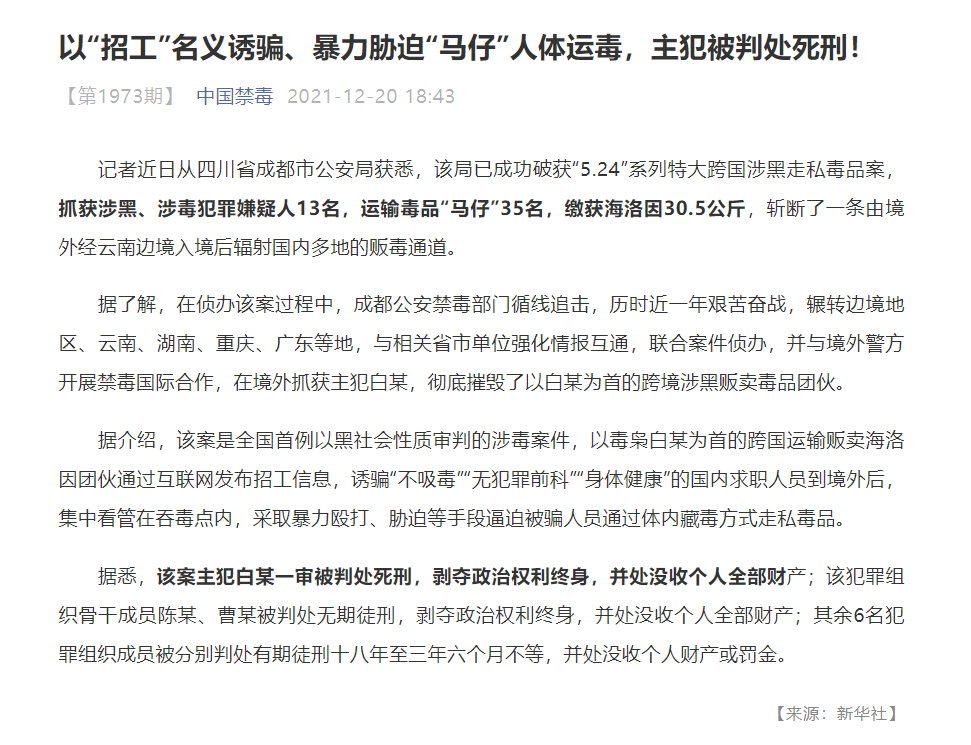 以“招工”名义诱骗、暴力胁迫“马仔”人体运毒，主犯被判处死刑！

【第1973期】 中国禁毒 2021-12-20 18:43

记者近日从四川省成都市公安局获悉，该局已成功破获“5.24”系列特大跨国涉黑走私毒品案，抓获涉黑、涉毒犯罪嫌疑人13名，运输毒品“马仔”35名，缴获海洛因30.5公斤，斩断了一条由境外经云南边境入境后辐射国内多地的贩毒通道。

据了解，在侦办该案过程中，成都公安禁毒部门循线追击，历时近一年艰苦奋战，辗转边境地区、云南、湖南、重庆、广东等地，与相关省市单位强化情报互通，联合案件侦办，并与境外警方开展禁毒国际合作，在境外抓获主犯白某，彻底摧毁了以白某为首的跨境涉黑贩卖毒品团伙。

据介绍，该案是全国首例以黑社会性质审判的涉毒案件，以毒枭白某为首的跨国运输贩卖海洛因团伙通过互联网发布招工信息，诱骗“不吸毒”“无犯罪前科”“身体健康”的国内求职人员到境外后，集中看管在吞毒点内，采取暴力殴打、胁迫等手段逼迫被骗人员通过体内藏毒方式走私毒品。

据悉，该案主犯白某一审被判处死刑，剥夺政治权利终身，并处没收个人全部财产；该犯罪组织骨干成员陈某、曹某被判处无期徒刑，剥夺政治权利终身，并处没收个人全部财产；其余6名犯罪组织成员被分别判处有期徒刑十八年至三年六个月不等，并处没收个人财产或罚金。

【来源：新华社】